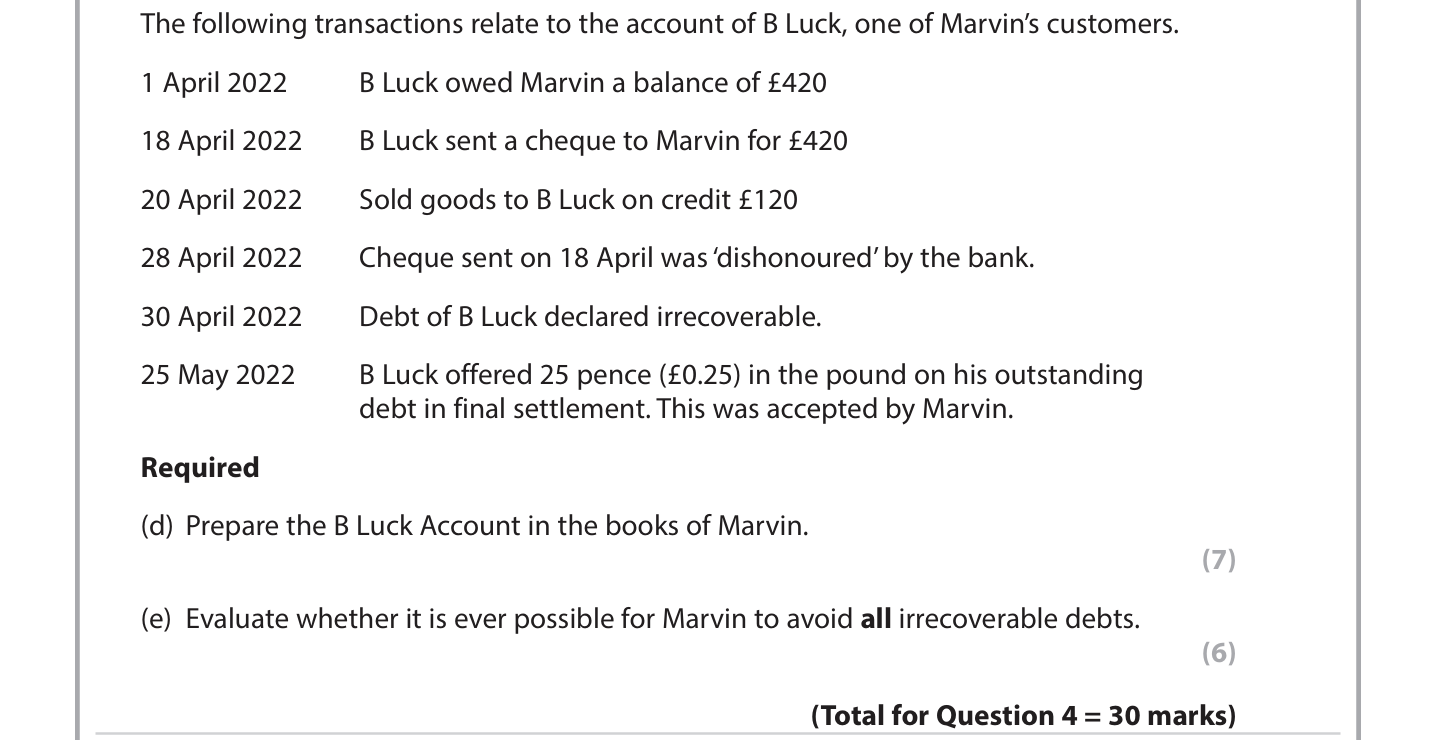 The following transactions relate to the account of B Luck, one of Marvin's customers.

1 April 2022 B Luck owed Marvin a balance of £420

18 April 2022 B Luck sent a cheque to Marvin for £420

20 April 2022 Sold goods to B Luck on credit £120

28 April 2022 Cheque sent on 18 April was 'dishonoured' by the bank.

30 April 2022 Debt of B Luck declared irrecoverable.

25 May 2022 B Luck offered 25 pence (£0.25) in the pound on his outstanding debt in final settlement. This was accepted by Marvin.

Required

(d) Prepare the B Luck Account in the books of Marvin.

(7)

(e) Evaluate whether it is ever possible for Marvin to avoid all irrecoverable debts.

(6)

(Total for Question 4 = 30 marks)